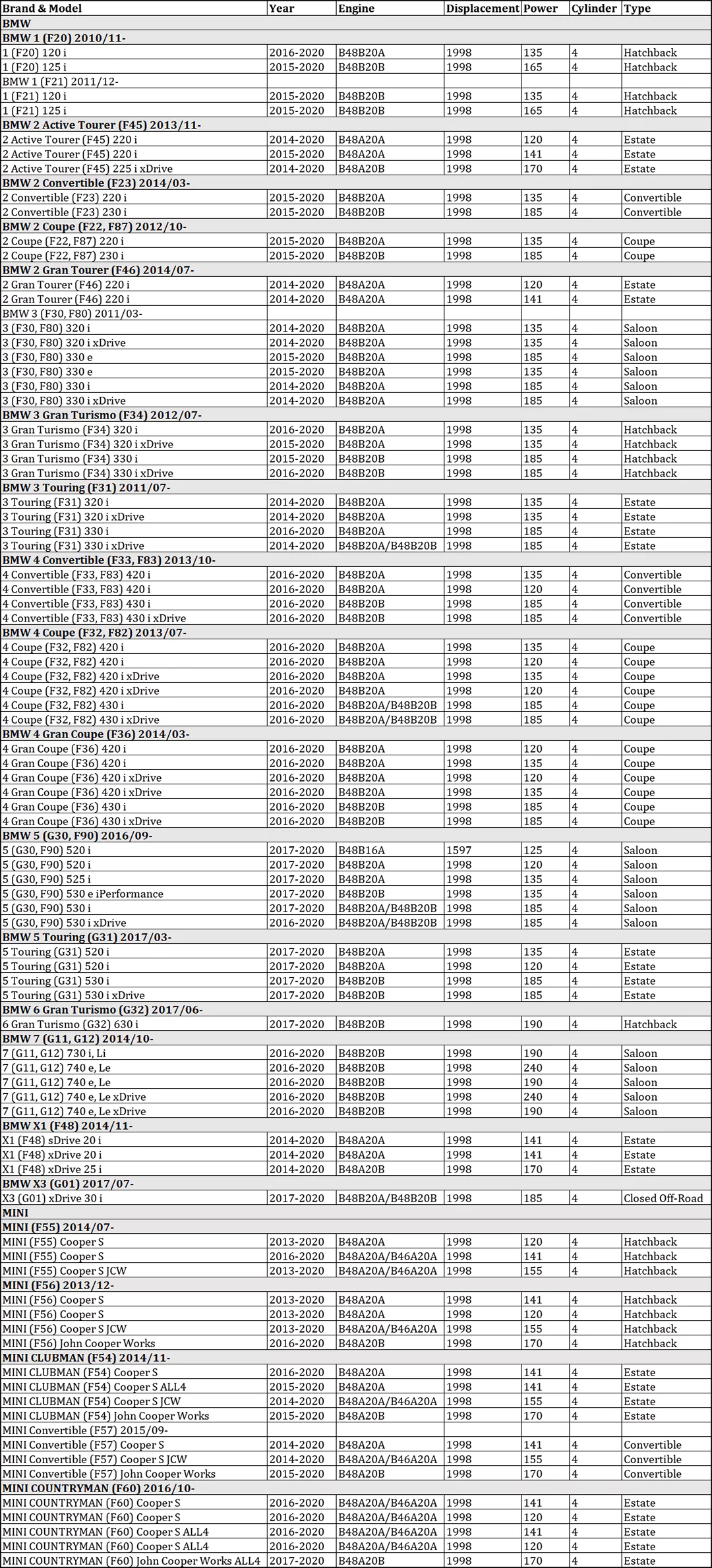 | Brand & Model | Year | Engine | Displacement | Power | Cylinder | Type |
|---|---|---|---|---|---|---|
| BMW | | | | | | |
| BMW 1 (F20) 2010/11- | | | | | | |
| 1 (F20) 120 i | 2016-2020 | B48B20A | 1998 | 135 | 4 | Hatchback |
| 1 (F20) 125 i | 2015-2020 | B48B20B | 1998 | 165 | 4 | Hatchback |
| BMW 1 (F21) 2011/12- | | | | | | |
| 1 (F21) 120 i | 2015-2020 | B48B20B | 1998 | 135 | 4 | Hatchback |
| 1 (F21) 125 i | 2015-2020 | B48B20B | 1998 | 165 | 4 | Hatchback |
| BMW 2 Active Tourer (F45) 2013/11- | | | | | | |
| 2 Active Tourer (F45) 220 i | 2014-2020 | B48A20A | 1998 | 120 | 4 | Estate |
| 2 Active Tourer (F45) 220 i | 2015-2020 | B48A20A | 1998 | 141 | 4 | Estate |
| 2 Active Tourer (F45) 225 i xDrive | 2014-2020 | B48A20B | 1998 | 170 | 4 | Estate |
| BMW 2 Convertible (F23) 2014/03- | | | | | | |
| 2 Convertible (F23) 220 i | 2015-2020 | B48B20A | 1998 | 135 | 4 | Convertible |
| 2 Convertible (F23) 230 i | 2015-2020 | B48B20B | 1998 | 185 | 4 | Convertible |
| BMW 2 Coupe (F22, F87) 2012/10- | | | | | | |
| 2 Coupe (F22, F87) 220 i | 2015-2020 | B48B20A | 1998 | 135 | 4 | Coupe |
| 2 Coupe (F22, F87) 230 i | 2015-2020 | B48B20B | 1998 | 185 | 4 | Coupe |
| BMW 2 Gran Tourer (F46) 2014/07- | | | | | | |
| 2 Gran Tourer (F46) 220 i | 2014-2020 | B48A20A | 1998 | 120 | 4 | Estate |
| 2 Gran Tourer (F46) 220 i | 2014-2020 | B48A20A | 1998 | 141 | 4 | Estate |
| BMW 3 (F30, F80) 2011/03- | | | | | | |
| 3 (F30, F80) 320 i | 2014-2020 | B48B20A | 1998 | 135 | 4 | Saloon |
| 3 (F30, F80) 320 i xDrive | 2014-2020 | B48B20A | 1998 | 135 | 4 | Saloon |
| 3 (F30, F80) 330 e | 2015-2020 | B48B20A | 1998 | 185 | 4 | Saloon |
| 3 (F30, F80) 330 e | 2015-2020 | B48B20A | 1998 | 135 | 4 | Saloon |
| 3 (F30, F80) 330 i | 2014-2020 | B48B20A | 1998 | 185 | 4 | Saloon |
| 3 (F30, F80) 330 i xDrive | 2014-2020 | B48B20A | 1998 | 185 | 4 | Saloon |
| BMW 3 Gran Turismo (F34) 2012/07- | | | | | | |
| 3 Gran Turismo (F34) 320 i | 2016-2020 | B48B20A | 1998 | 135 | 4 | Hatchback |
| 3 Gran Turismo (F34) 320 i xDrive | 2015-2020 | B48B20A | 1998 | 135 | 4 | Hatchback |
| 3 Gran Turismo (F34) 330 i | 2015-2020 | B48B20B | 1998 | 185 | 4 | Hatchback |
| 3 Gran Turismo (F34) 330 i xDrive | 2016-2020 | B48B20B | 1998 | 185 | 4 | Hatchback |
| BMW 3 Touring (F31) 2011/07- | | | | | | |
| 3 Touring (F31) 320 i | 2014-2020 | B48B20A | 1998 | 135 | 4 | Estate |
| 3 Touring (F31) 320 i xDrive | 2014-2020 | B48B20A | 1998 | 135 | 4 | Estate |
| 3 Touring (F31) 330 i | 2016-2020 | B48B20A | 1998 | 185 | 4 | Estate |
| 3 Touring (F31) 330 i xDrive | 2014-2020 | B48B20A/B48B20B | 1998 | 185 | 4 | Estate |
| BMW 4 Convertible (F33, F83) 2013/10- | | | | | | |
| 4 Convertible (F33, F83) 420 i | 2016-2020 | B48B20A | 1998 | 135 | 4 | Convertible |
| 4 Convertible (F33, F83) 420 i | 2016-2020 | B48B20A | 1998 | 120 | 4 | Convertible |
| 4 Convertible (F33, F83) 430 i | 2016-2020 | B48B20B | 1998 | 185 | 4 | Convertible |
| 4 Convertible (F33, F83) 430 i xDrive | 2016-2020 | B48B20B | 1998 | 185 | 4 | Convertible |
| BMW 4 Coupe (F32, F82) 2013/07- | | | | | | |
| 4 Coupe (F32, F82) 420 i | 2016-2020 | B48B20A | 1998 | 135 | 4 | Coupe |
| 4 Coupe (F32, F82) 420 i | 2016-2020 | B48B20A | 1998 | 120 | 4 | Coupe |
| 4 Coupe (F32, F82) 420 i xDrive | 2016-2020 | B48B20A | 1998 | 135 | 4 | Coupe |
| 4 Coupe (F32, F82) 420 i xDrive | 2016-2020 | B48B20A | 1998 | 120 | 4 | Coupe |
| 4 Coupe (F32, F82) 430 i | 2016-2020 | B48B20A/B48B20B | 1998 | 185 | 4 | Coupe |
| 4 Coupe (F32, F82) 430 i xDrive | 2016-2020 | B48B20A/B48B20B | 1998 | 185 | 4 | Coupe |
| BMW 4 Gran Coupe (F36) 2014/03- | | | | | | |
| 4 Gran Coupe (F36) 420 i | 2016-2020 | B48B20A | 1998 | 120 | 4 | Coupe |
| 4 Gran Coupe (F36) 420 i | 2016-2020 | B48B20A | 1998 | 135 | 4 | Coupe |
| 4 Gran Coupe (F36) 420 i xDrive | 2016-2020 | B48B20A | 1998 | 120 | 4 | Coupe |
| 4 Gran Coupe (F36) 420 i xDrive | 2016-2020 | B48B20A | 1998 | 135 | 4 | Coupe |
| 4 Gran Coupe (F36) 430 i | 2016-2020 | B48B20B | 1998 | 185 | 4 | Coupe |
| 4 Gran Coupe (F36) 430 i xDrive | 2016-2020 | B48B20B | 1998 | 185 | 4 | Coupe |
| BMW 5 (G30, F90) 2016/09- | | | | | | |
| 5 (G30, F90) 520 i | 2017-2020 | B48B16A | 1597 | 125 | 4 | Saloon |
| 5 (G30, F90) 520 i | 2017-2020 | B48B20A | 1998 | 120 | 4 | Saloon |
| 5 (G30, F90) 525 i | 2017-2020 | B48B20A | 1998 | 135 | 4 | Saloon |
| 5 (G30, F90) 530 e iPerformance | 2017-2020 | B48B20B | 1998 | 135 | 4 | Saloon |
| 5 (G30, F90) 530 i | 2017-2020 | B48B20A/B48B20B | 1998 | 185 | 4 | Saloon |
| 5 (G30, F90) 530 i xDrive | 2016-2020 | B48B20A/B48B20B | 1998 | 185 | 4 | Saloon |
| BMW 5 Touring (G31) 2017/03- | | | | | | |
| 5 Touring (G31) 520 i | 2017-2020 | B48B20A | 1998 | 135 | 4 | Estate |
| 5 Touring (G31) 520 i | 2017-2020 | B48B20A | 1998 | 120 | 4 | Estate |
| 5 Touring (G31) 530 i | 2017-2020 | B48B20B | 1998 | 185 | 4 | Estate |
| 5 Touring (G31) 530 i xDrive | 2017-2020 | B48B20B | 1998 | 185 | 4 | Estate |
| BMW 6 Gran Turismo (G32) 2017/06- | | | | | | |
| 6 Gran Turismo (G32) 630 i | 2017-2020 | B48B20B | 1998 | 190 | 4 | Hatchback |
| BMW 7 (G11, G12) 2014/10- | | | | | | |
| 7 (G11, G12) 730 i, Li | 2016-2020 | B48B20B | 1998 | 190 | 4 | Saloon |
| 7 (G11, G12) 740 e, Le | 2016-2020 | B48B20B | 1998 | 240 | 4 | Saloon |
| 7 (G11, G12) 740 e, Le | 2016-2020 | B48B20B | 1998 | 190 | 4 | Saloon |
| 7 (G11, G12) 740 e, Le xDrive | 2016-2020 | B48B20B | 1998 | 240 | 4 | Saloon |
| 7 (G11, G12) 740 e, Le xDrive | 2016-2020 | B48B20B | 1998 | 190 | 4 | Saloon |
| BMW X1 (F48) 2014/11- | | | | | | |
| X1 (F48) sDrive 20 i | 2014-2020 | B48A20A | 1998 | 141 | 4 | Estate |
| X1 (F48) xDrive 20 i | 2014-2020 | B48A20A | 1998 | 141 | 4 | Estate |
| X1 (F48) xDrive 25 i | 2014-2020 | B48A20B | 1998 | 170 | 4 | Estate |
| BMW X3 (G01) 2017/07- | | | | | | |
| X3 (G01) xDrive 30 i | 2017-2020 | B48B20A/B48B20B | 1998 | 185 | 4 | Closed Off-Road |
| MINI | | | | | | |
| MINI (F55) 2014/07- | | | | | | |
| MINI (F55) Cooper S | 2013-2020 | B48A20A | 1998 | 120 | 4 | Hatchback |
| MINI (F55) Cooper S | 2016-2020 | B48A20A/B46A20A | 1998 | 141 | 4 | Hatchback |
| MINI (F55) Cooper S JCW | 2013-2020 | B48A20A/B46A20A | 1998 | 155 | 4 | Hatchback |
| MINI (F56) 2013/12- | | | | | | |
| MINI (F56) Cooper S | 2013-2020 | B48A20A | 1998 | 141 | 4 | Hatchback |
| MINI (F56) Cooper S | 2013-2020 | B48A20A | 1998 | 120 | 4 | Hatchback |
| MINI (F56) Cooper S JCW | 2013-2020 | B48A20A/B46A20A | 1998 | 155 | 4 | Hatchback |
| MINI (F56) John Cooper Works | 2016-2020 | B48A20B | 1998 | 170 | 4 | Hatchback |
| MINI CLUBMAN (F54) 2014/11- | | | | | | |
| MINI CLUBMAN (F54) Cooper S | 2016-2020 | B48A20A | 1998 | 141 | 4 | Estate |
| MINI CLUBMAN (F54) Cooper S ALL4 | 2015-2020 | B48A20A | 1998 | 141 | 4 | Estate |
| MINI CLUBMAN (F54) Cooper S JCW | 2014-2020 | B48A20A/B46A20A | 1998 | 155 | 4 | Estate |
| MINI CLUBMAN (F54) John Cooper Works | 2015-2020 | B48A20B | 1998 | 170 | 4 | Estate |
| MINI Convertible (F57) 2015/09- | | | | | | |
| MINI Convertible (F57) Cooper S | 2014-2020 | B48A20A | 1998 | 141 | 4 | Convertible |
| MINI Convertible (F57) Cooper S JCW | 2014-2020 | B48A20A/B46A20A | 1998 | 155 | 4 | Convertible |
| MINI Convertible (F57) John Cooper Works | 2015-2020 | B48A20B | 1998 | 170 | 4 | Convertible |
| MINI COUNTRYMAN (F60) 2016/10- | | | | | | |
| MINI COUNTRYMAN (F60) Cooper S | 2016-2020 | B48A20A/B46A20A | 1998 | 141 | 4 | Estate |
| MINI COUNTRYMAN (F60) Cooper S | 2016-2020 | B48A20A/B46A20A | 1998 | 120 | 4 | Estate |
| MINI COUNTRYMAN (F60) Cooper S ALL4 | 2016-2020 | B48A20A/B46A20A | 1998 | 141 | 4 | Estate |
| MINI COUNTRYMAN (F60) Cooper S ALL4 | 2016-2020 | B48A20A/B46A20A | 1998 | 120 | 4 | Estate |
| MINI COUNTRYMAN (F60) John Cooper Works ALL4 | 2017-2020 | B48A20B | 1998 | 170 | 4 | Estate |